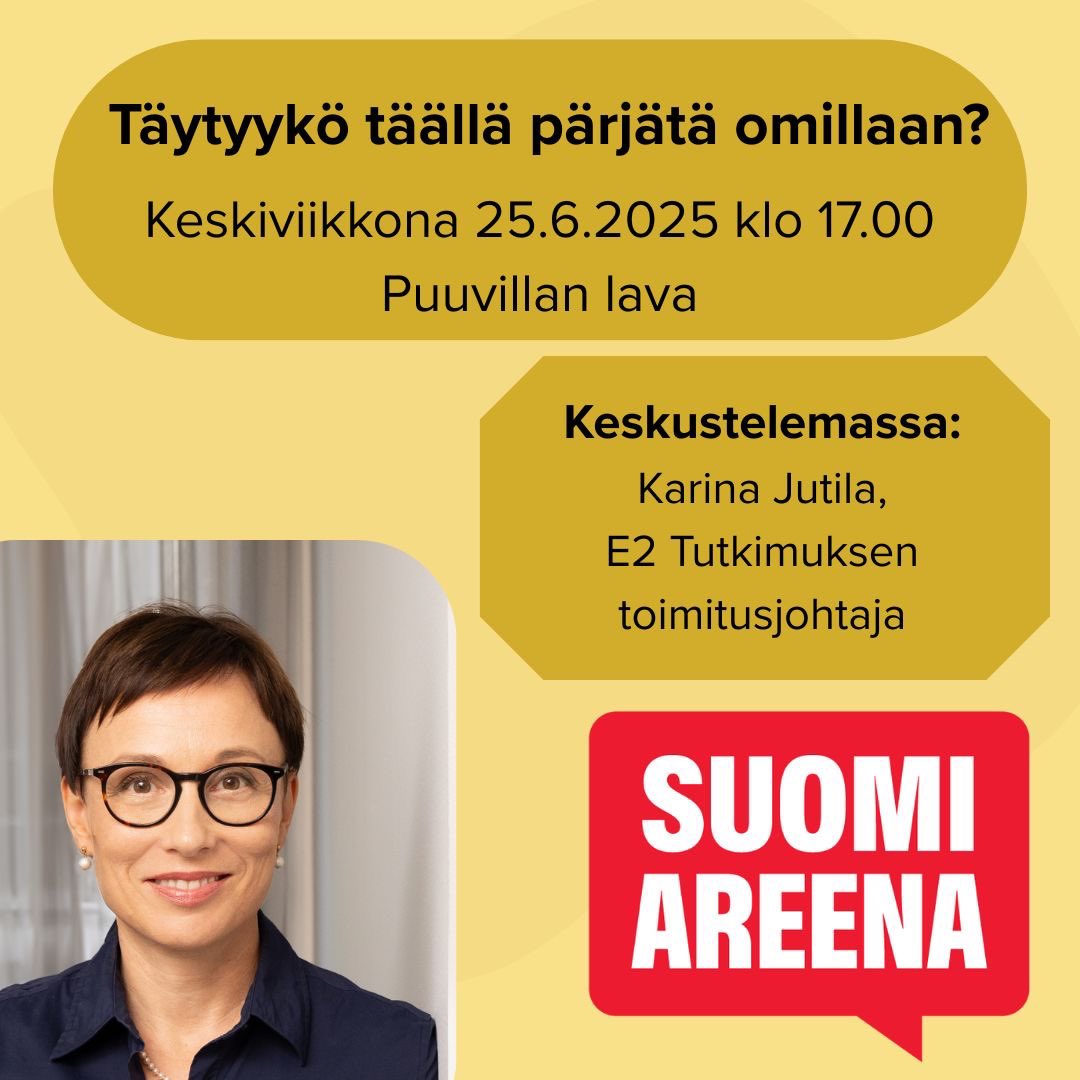 Täytyykö täällä pärjätä omillaan?

Keskiviikkona 25.6.2025 klo 17.00
Puuvillan lava

Keskustelemassa:
Karina Jutila,
E2 Tutkimuksen
toimitusjohtaja

SUOMI
AREENA